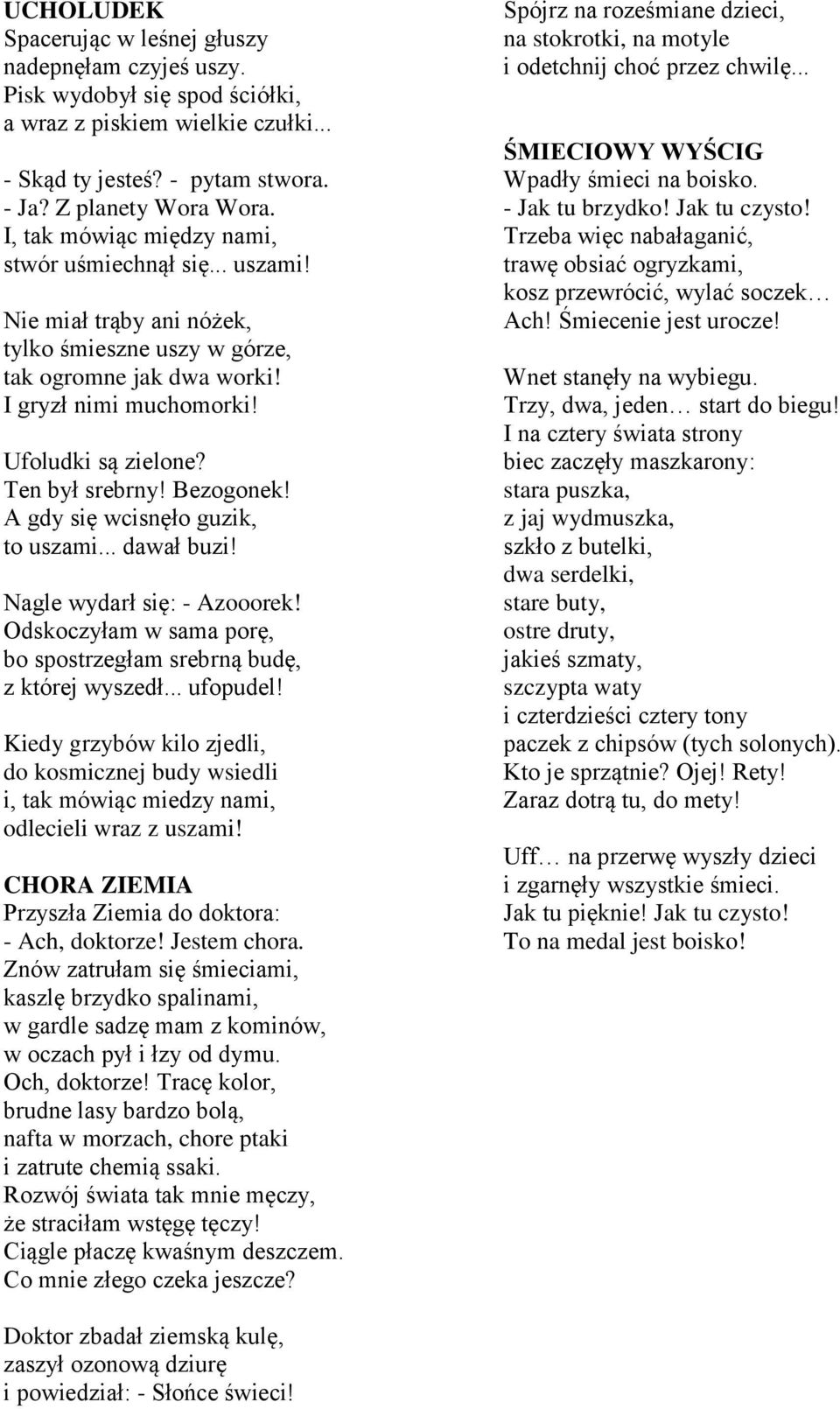 UCHOLUDEK
Spacerując w leśnej głuszy
nadepnęłam czyjeś uszy.
Pisk wydobył się spod ściółki,
a wraz z piskiem wielkie czułki...

- Skąd ty jesteś? - pytam stwora.
- Ja? Z planety Wora Wora.
I, tak mówiąc między nami,
stwór uśmiechnął się... uszami!

Nie miał trąby ani nóżek,
tylko śmieszne uszy w górze,
tak ogromne jak dwa worki!
I gryzł nimi muchomorki!

Ufoludki są zielone?
Ten był srebrny! Bezogonek!
A gdy się wcisnęło guzik,
to uszami... dawał buzi!

Nagle wydarł się: - Azooorek!
Odskoczyłam w sama porę,
bo spostrzegłam srebrną budę,
z której wyszedł... ufopudel!

Kiedy grzybów kilo zjedli,
do kosmicznej budy wsiedli
i, tak mówiąc miedzy nami,
odlecieli wraz z uszami!

CHORA ZIEMIA
Przyszła Ziemia do doktora:
- Ach, doktorze! Jestem chora.
Znów zatrułam się śmieciami,
kaszlę brzydko spalinami,
w gardle sadzę mam z kominów,
w oczach pył i łzy od dymu.
Och, doktorze! Tracę kolor,
brudne lasy bardzo bolą,
nafta w morzach, chore ptaki
i zatrute chemią ssaki.
Rozwój świata tak mnie męczy,
że straciłam wstęgę tęczy!
Ciągle płaczę kwaśnym deszczem.
Co mnie złego czeka jeszcze?

Doktor zbadał ziemską kulę,
zaszył ozonową dziurę
i powiedział: - Słońce świeci!

Spójrz na roześmiane dzieci,
na stokrotki, na motyle
i odetchnij choć przez chwilę...

ŚMIECIOWY WYŚCIG
Wpadły śmieci na boisko.
- Jak tu brzydko! Jak tu czysto!
Trzeba więc nabałaganić,
trawę obsiać ogryzkami,
kosz przewrócić, wylać soczek…
Ach! Śmiecenie jest urocze!

Wnet stanęły na wybiegu.
Trzy, dwa, jeden… start do biegu!
I na cztery świata strony
biec zaczęły maszkarony:
stara puszka,
z jaj wydmuszka,
szkło z butelki,
dwa serdelki,
stare buty,
ostre druty,
jakieś szmaty,
szczypta waty
i czterdzieści cztery tony
paczek z chipsów (tych solonych).
Kto je sprzątnie? Ojej! Rety!
Zaraz dotrą tu, do mety!

Uff… na przerwę wyszły dzieci
i zgarnęły wszystkie śmieci.
Jak tu pięknie! Jak tu czysto!
To na medal jest boisko!